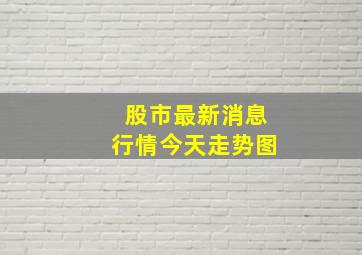 股市最新消息
行情今天走势图